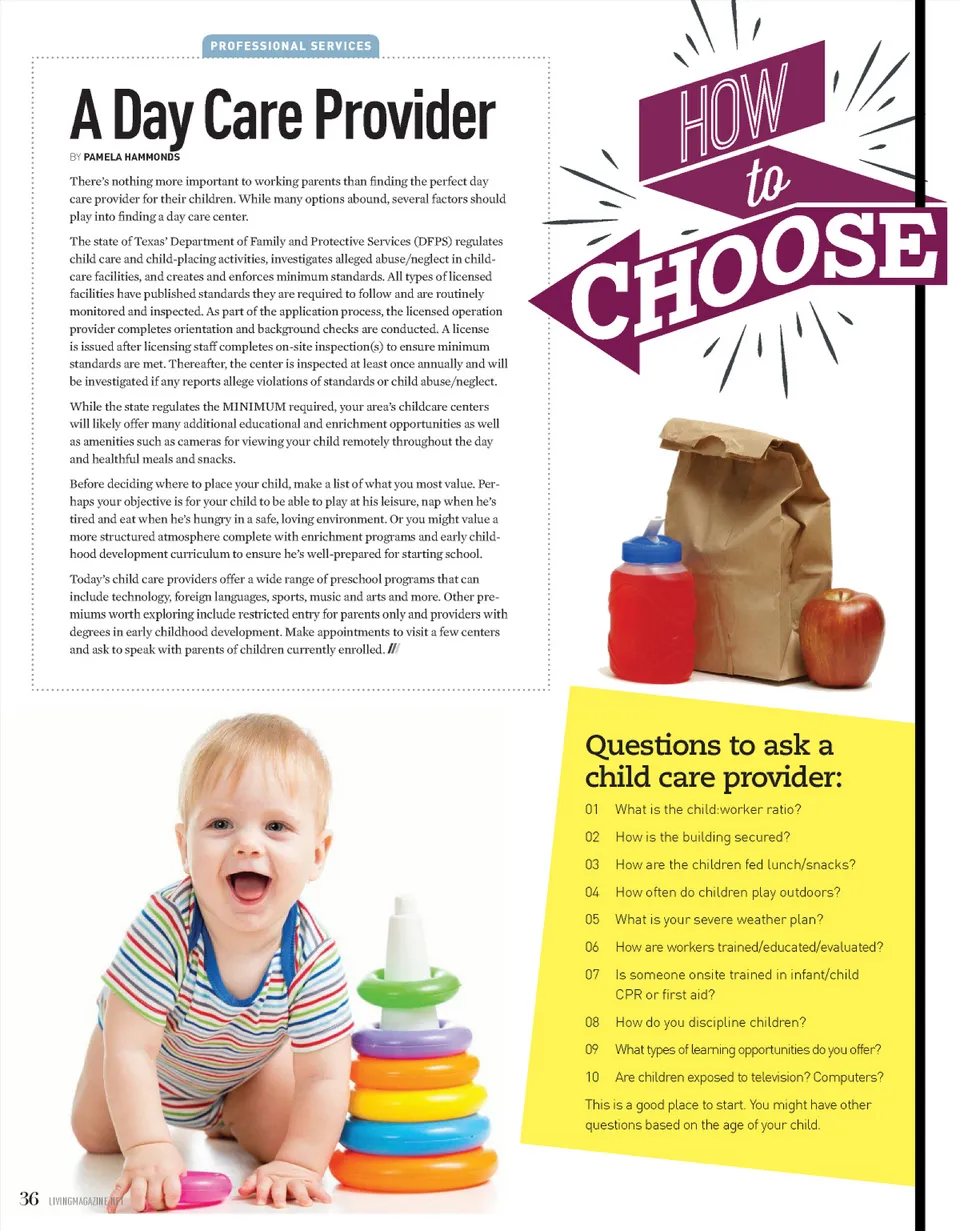 PROFESSIONAL SERVICES

HOW to CHOOSE

A Day Care Provider

BY PAMELA HAMMONDS

There's nothing more important to working parents than finding the perfect day care provider for their children. While many options abound, several factors should play into finding a day care center.

The state of Texas' Department of Family and Protective Services (DFPS) regulates child care and child-placing activities, investigates alleged abuse/neglect in childcare facilities, and creates and enforces minimum standards. All types of licensed facilities have published standards they are required to follow and are routinely monitored and inspected. As part of the application process, the licensed operation provider completes orientation and background checks are conducted. A license is issued after licensing staff completes on-site inspection(s) to ensure minimum standards are met. Thereafter, the center is inspected at least once annually and will be investigated if any reports allege violations of standards or child abuse/neglect.

While the state regulates the MINIMUM required, your area's childcare centers will likely offer many additional educational and enrichment opportunities as well as amenities such as cameras for viewing your child remotely throughout the day and healthful meals and snacks.

Before deciding where to place your child, make a list of what you most value. Perhaps your objective is for your child to be able to play at his leisure, nap when he's tired and eat when he's hungry in a safe, loving environment. Or you might value a more structured atmosphere complete with enrichment programs and early childhood development curriculum to ensure he's well-prepared for starting school.

Today's child care providers offer a wide range of preschool programs that can include technology, foreign languages, sports, music and arts and more. Other premiums worth exploring include restricted entry for parents only and providers with degrees in early childhood development. Make appointments to visit a few centers and ask to speak with parents of children currently enrolled. ///

Questions to ask a child care provider:

01 What is the child:worker ratio?

02 How is the building secured?

03 How are the children fed lunch/snacks?

04 How often do children play outdoors?

05 What is your severe weather plan?

06 How are workers trained/educated/evaluated?

07 Is someone onsite trained in infant/child CPR or first aid?

08 How do you discipline children?

09 What types of learning opportunities do you offer?

10 Are children exposed to television? Computers?

This is a good place to start. You might have other questions based on the age of your child.

36 LIVINGMAGAZINE.NET